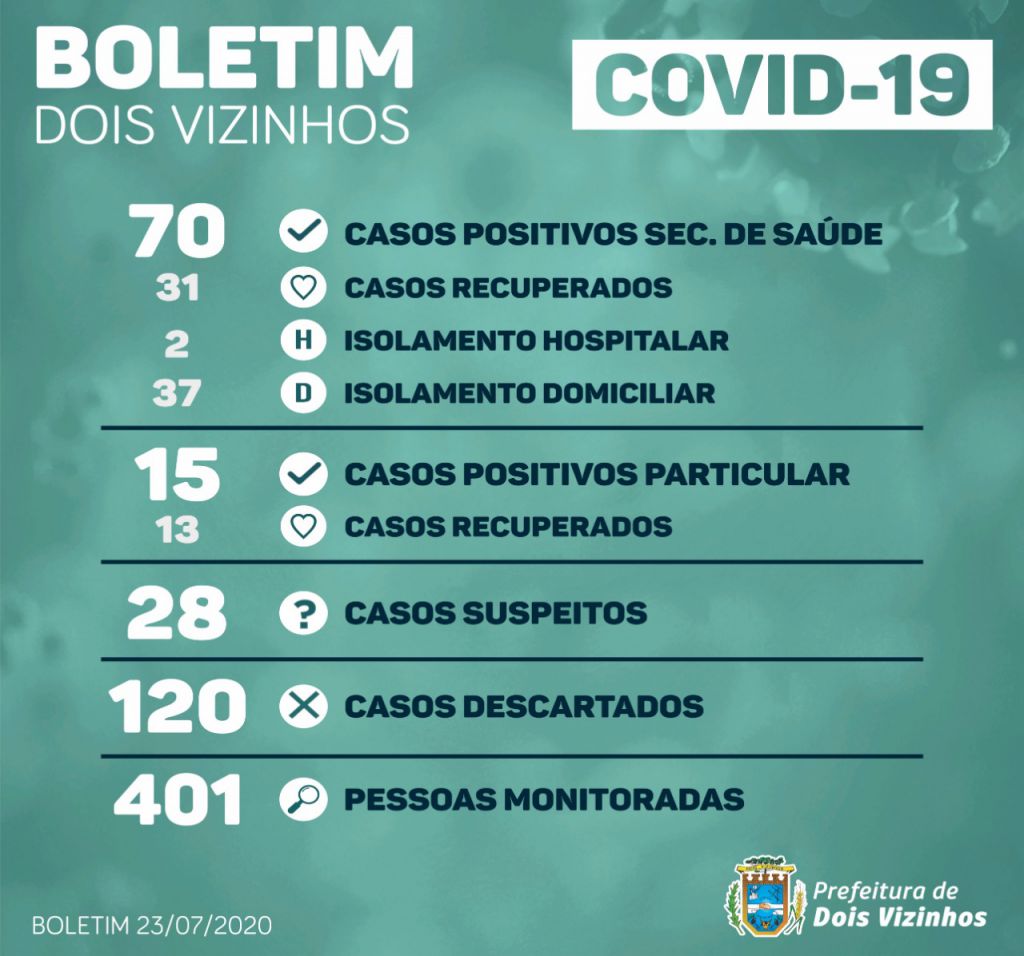 BOLETIM
DOIS VIZINHOS

COVID-19

70 CASOS POSITIVOS SEC. DE SAÚDE
31 CASOS RECUPERADOS
2 H ISOLAMENTO HOSPITALAR
37 D ISOLAMENTO DOMICILIAR

15 CASOS POSITIVOS PARTICULAR
13 CASOS RECUPERADOS

28 ? CASOS SUSPEITOS

120 CASOS DESCARTADOS

401 PESSOAS MONITORADAS

BOLETIM 23/07/2020

Prefeitura de
Dois Vizinhos